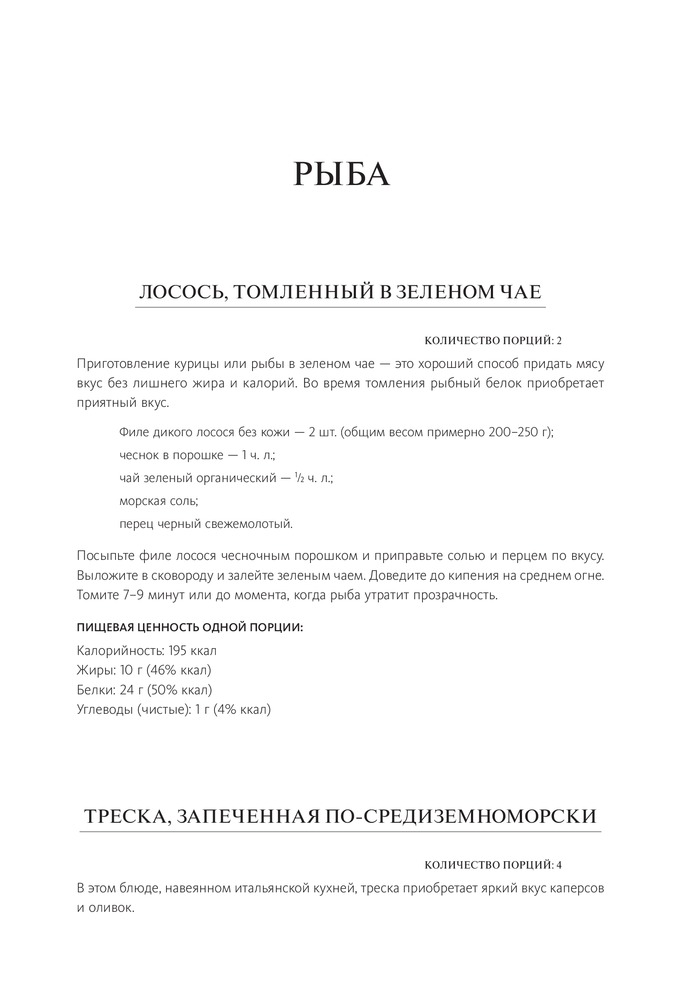 РЫБА

ЛОСОСЬ, ТОМЛЕННЫЙ В ЗЕЛЕНОМ ЧАЕ

КОЛИЧЕСТВО ПОРЦИЙ: 2

Приготовление курицы или рыбы в зеленом чае — это хороший способ придать мясу вкус без лишнего жира и калорий. Во время томления рыбный белок приобретает приятный вкус.

Филе дикого лосося без кожи — 2 шт. (общим весом примерно 200–250 г);
чеснок в порошке — 1 ч. л.;
чай зеленый органический — $\frac{1}{2}$ ч. л.;
морская соль;
перец черный свежемолотый.

Посыпьте филе лосося чесночным порошком и приправьте солью и перцем по вкусу. Выложите в сковороду и залейте зеленым чаем. Доведите до кипения на среднем огне. Томите 7–9 минут или до момента, когда рыба утратит прозрачность.

ПИЩЕВАЯ ЦЕННОСТЬ ОДНОЙ ПОРЦИИ:

Калорийность: 195 ккал
Жиры: 10 г (46% ккал)
Белки: 24 г (50% ккал)
Углеводы (чистые): 1 г (4% ккал)

ТРЕСКА, ЗАПЕЧЕННАЯ ПО-СРЕДИЗЕМНОМОРСКИ

КОЛИЧЕСТВО ПОРЦИЙ: 4

В этом блюде, навеянном итальянской кухней, треска приобретает яркий вкус каперсов и оливок.